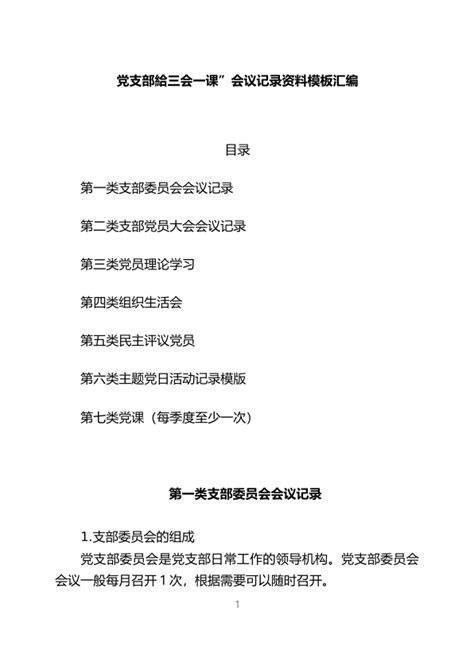 党支部给三会一课”会议记录资料模板汇编

目录

第一类支部委员会会议记录

第二类支部党员大会会议记录

第三类党员理论学习

第四类组织生活会

第五类民主评议党员

第六类主题党日活动记录模版

第七类党课（每季度至少一次）

第一类支部委员会会议记录

1.支部委员会的组成

党支部委员会是党支部日常工作的领导机构。党支部委员会会议一般每月召开1次，根据需要可以随时召开。

1